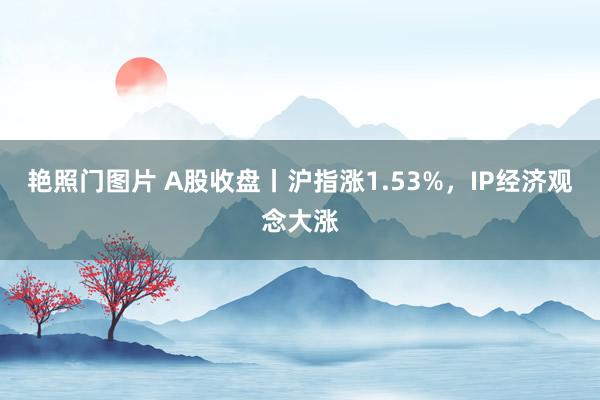 艳照门图片 A股收盘丨沪指涨1.53%，IP经济观念大涨